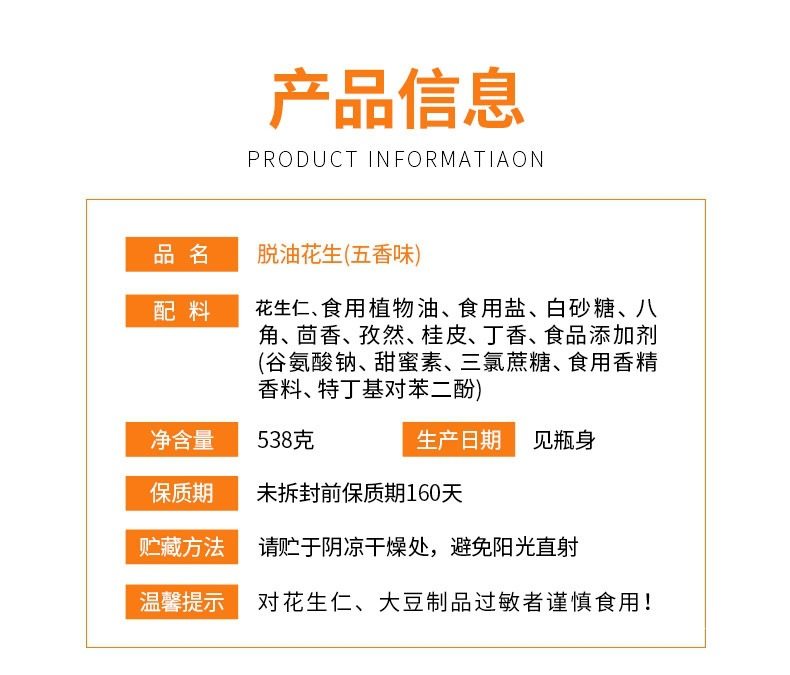 产品信息

PRODUCT INFORMATIAON

品 名 脱油花生(五香味)

配 料 花生仁、食用植物油、食用盐、白砂糖、八角、茴香、孜然、桂皮、丁香、食品添加剂(谷氨酸钠、甜蜜素、三氯蔗糖、食用香精香料、特丁基对苯二酚)

净含量 538克 生产日期 见瓶身

保质期 未拆封前保质期160天

贮藏方法 请贮于阴凉干燥处，避免阳光直射

温馨提示 对花生仁、大豆制品过敏者谨慎食用！